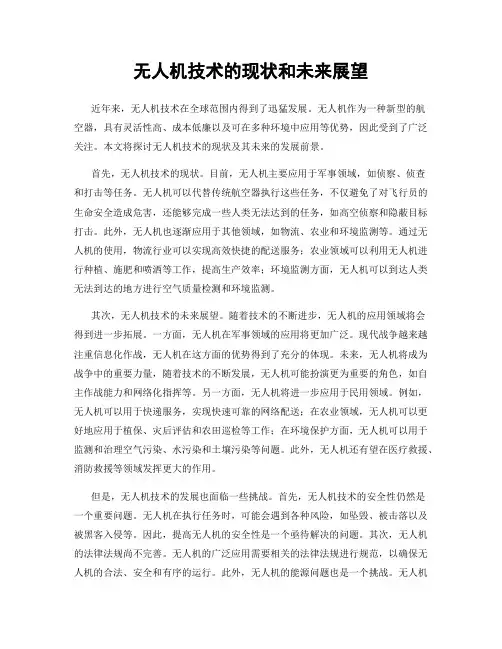 无人机技术的现状和未来展望

近年来，无人机技术在全球范围内得到了迅猛发展。无人机作为一种新型的航空器，具有灵活性高、成本低廉以及可在多种环境中应用等优势，因此受到了广泛关注。本文将探讨无人机技术的现状及其未来的发展前景。

首先，无人机技术的现状。目前，无人机主要应用于军事领域，如侦察、侦查和打击等任务。无人机可以代替传统航空器执行这些任务，不仅避免了对飞行员的生命安全造成危害，还能够完成一些人类无法达到的任务，如高空侦察和隐蔽目标打击。此外，无人机也逐渐应用于其他领域，如物流、农业和环境监测等。通过无人机的使用，物流行业可以实现高效快捷的配送服务；农业领域可以利用无人机进行种植、施肥和喷洒等工作，提高生产效率；环境监测方面，无人机可以到达人类无法到达的地方进行空气质量检测和环境监测。

其次，无人机技术的未来展望。随着技术的不断进步，无人机的应用领域将会得到进一步拓展。一方面，无人机在军事领域的应用将更加广泛。现代战争越来越注重信息化作战，无人机在这方面的优势得到了充分的体现。未来，无人机将成为战争中的重要力量，随着技术的不断发展，无人机可能扮演更为重要的角色，如自主作战能力和网络化指挥等。另一方面，无人机将进一步应用于民用领域。例如，无人机可以用于快递服务，实现快速可靠的网络配送；在农业领域，无人机可以更好地应用于植保、灾后评估和农田巡检等工作；在环境保护方面，无人机可以用于监测和治理空气污染、水污染和土壤污染等问题。此外，无人机还有望在医疗救援、消防救援等领域发挥更大的作用。

但是，无人机技术的发展也面临一些挑战。首先，无人机技术的安全性仍然是一个重要问题。无人机在执行任务时，可能会遇到各种风险，如坠毁、被击落以及被黑客入侵等。因此，提高无人机的安全性是一个亟待解决的问题。其次，无人机的法律法规尚不完善。无人机的广泛应用需要相关的法律法规进行规范，以确保无人机的合法、安全和有序的运行。此外，无人机的能源问题也是一个挑战。无人机